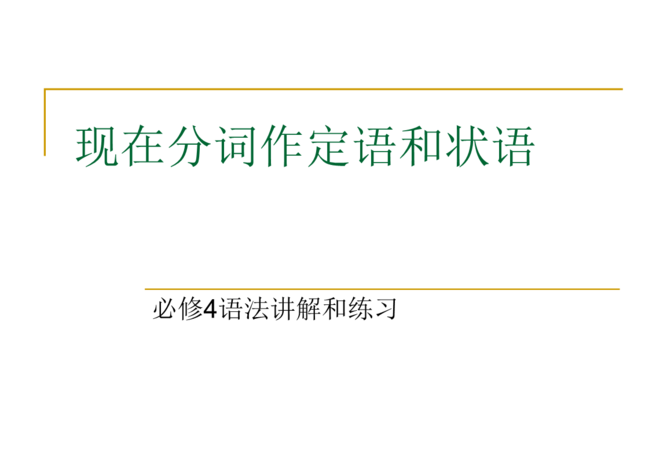 现在分词作定语和状语

必修4语法讲解和练习